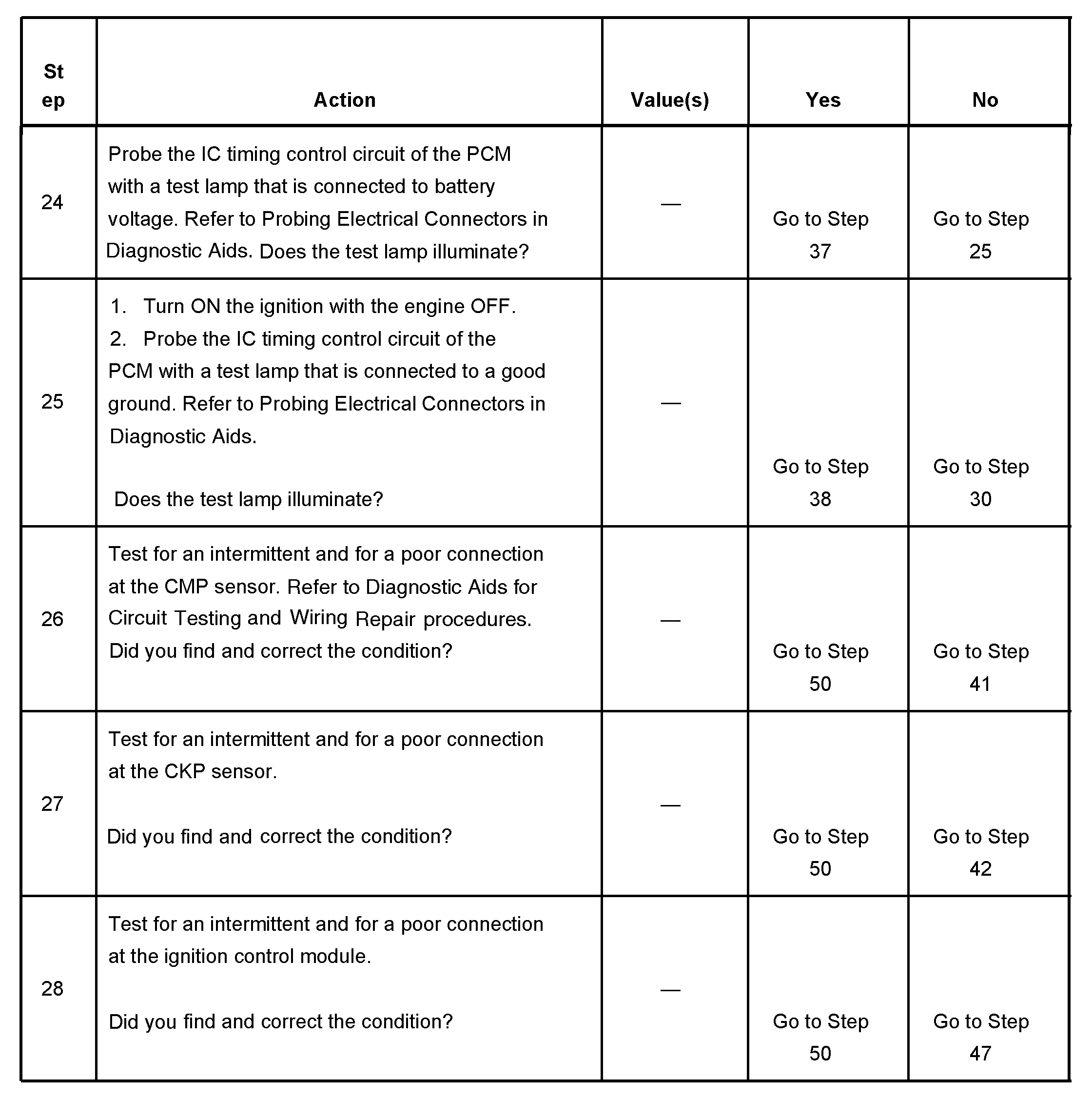 | Step | Action | Value(s) | Yes | No |
|---|---|---|---|---|
| 24 | Probe the IC timing control circuit of the PCM with a test lamp that is connected to battery voltage. Refer to Probing Electrical Connectors in Diagnostic Aids. Does the test lamp illuminate? | — | Go to Step 37 | Go to Step 25 |
| 25 | 1. Turn ON the ignition with the engine OFF. 2. Probe the IC timing control circuit of the PCM with a test lamp that is connected to a good ground. Refer to Probing Electrical Connectors in Diagnostic Aids. Does the test lamp illuminate? | — | Go to Step 38 | Go to Step 30 |
| 26 | Test for an intermittent and for a poor connection at the CMP sensor. Refer to Diagnostic Aids for Circuit Testing and Wiring Repair procedures. Did you find and correct the condition? | — | Go to Step 50 | Go to Step 41 |
| 27 | Test for an intermittent and for a poor connection at the CKP sensor. Did you find and correct the condition? | — | Go to Step 50 | Go to Step 42 |
| 28 | Test for an intermittent and for a poor connection at the ignition control module. Did you find and correct the condition? | — | Go to Step 50 | Go to Step 47 |